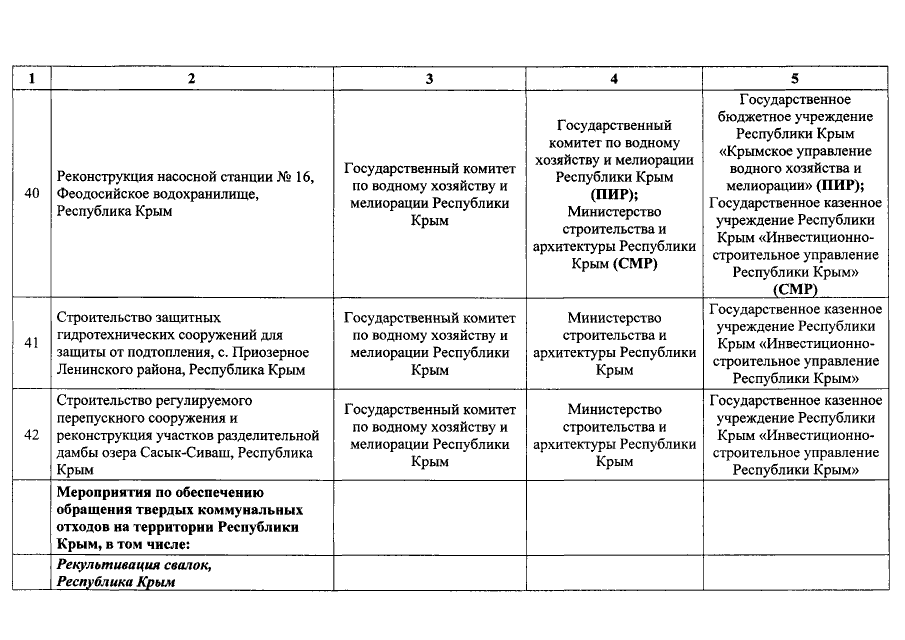 | 1 | 2 | 3 | 4 | 5 |
|---|---|---|---|---|
| 40 | Реконструкция насосной станции № 16, Феодосийское водохранилище, Республика Крым | Государственный комитет по водному хозяйству и мелиорации Республики Крым | Государственный комитет по водному хозяйству и мелиорации Республики Крым **(ПИР)**; Министерство строительства и архитектуры Республики Крым **(СМР)** | Государственное бюджетное учреждение Республики Крым «Крымское управление водного хозяйства и мелиорации» **(ПИР)**; Государственное казенное учреждение Республики Крым «Инвестиционно-строительное управление Республики Крым» **(СМР)** |
| 41 | Строительство защитных гидротехнических сооружений для защиты от подтопления, с. Приозерное Ленинского района, Республика Крым | Государственный комитет по водному хозяйству и мелиорации Республики Крым | Министерство строительства и архитектуры Республики Крым | Государственное казенное учреждение Республики Крым «Инвестиционно-строительное управление Республики Крым» |
| 42 | Строительство регулируемого перепускного сооружения и реконструкция участков разделительной дамбы озера Сасык-Сиваш, Республика Крым | Государственный комитет по водному хозяйству и мелиорации Республики Крым | Министерство строительства и архитектуры Республики Крым | Государственное казенное учреждение Республики Крым «Инвестиционно-строительное управление Республики Крым» |
| | **Мероприятия по обеспечению обращения твердых коммунальных отходов на территории Республики Крым, в том числе:** | | | |
| | ***Рекультивация свалок, Республика Крым*** | | | |